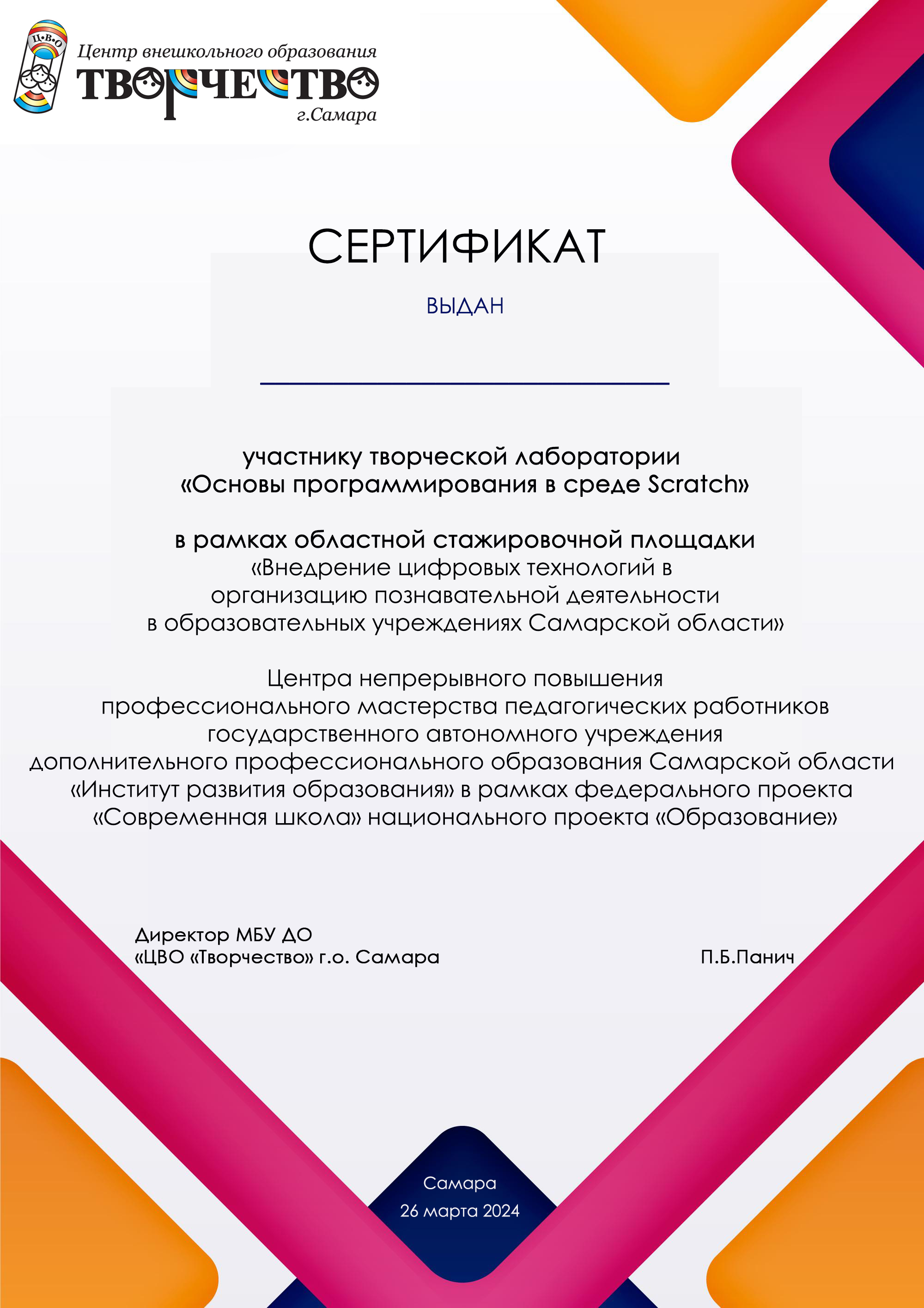 Ц•В•О

Центр внешкольного образования
ТВОРЧЕСТВО
г.Самара

СЕРТИФИКАТ

ВЫДАН

участнику творческой лаборатории
«Основы программирования в среде Scratch»

в рамках областной стажировочной площадки
«Внедрение цифровых технологий в организацию познавательной деятельности в образовательных учреждениях Самарской области»

Центра непрерывного повышения профессионального мастерства педагогических работников государственного автономного учреждения дополнительного профессионального образования Самарской области «Институт развития образования» в рамках федерального проекта «Современная школа» национального проекта «Образование»

Директор МБУ ДО
«ЦВО «Творчество» г.о. Самара

П.Б.Панич

Самара
26 марта 2024